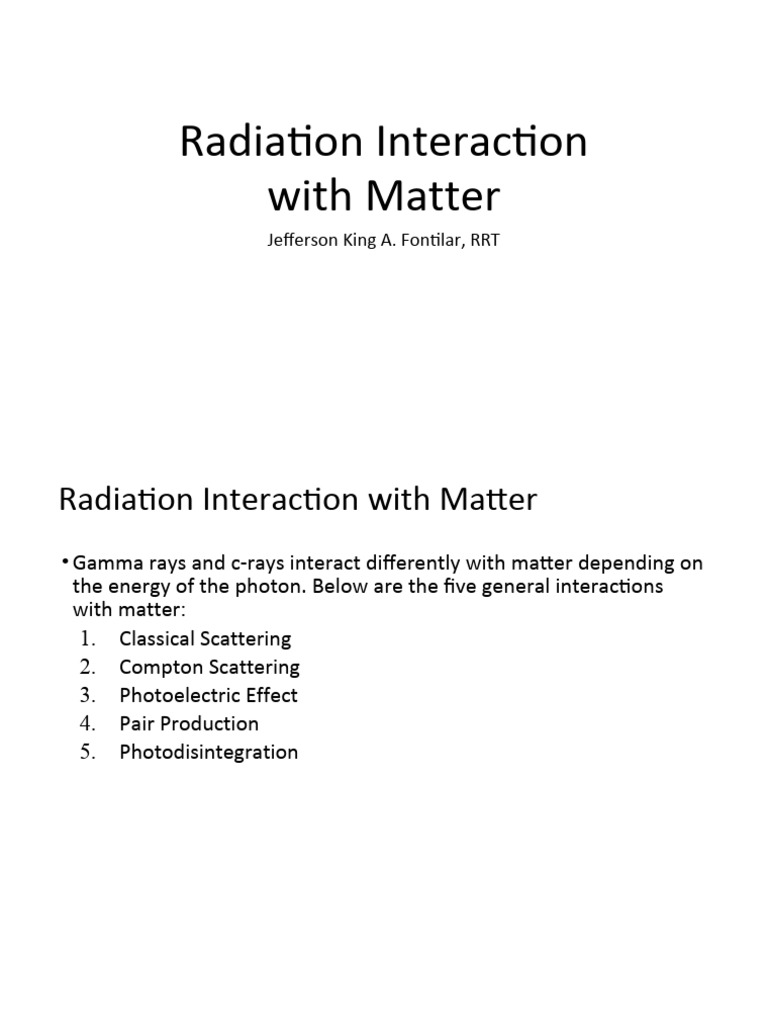 Radiation Interaction with Matter

Jefferson King A. Fontilar, RRT

Radiation Interaction with Matter

• Gamma rays and c-rays interact differently with matter depending on the energy of the photon. Below are the five general interactions with matter:

1. Classical Scattering
2. Compton Scattering
3. Photoelectric Effect
4. Pair Production
5. Photodisintegration